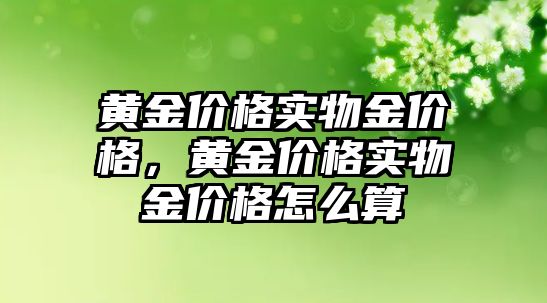 黄金价格实物金价格，黄金价格实物金价格怎么算